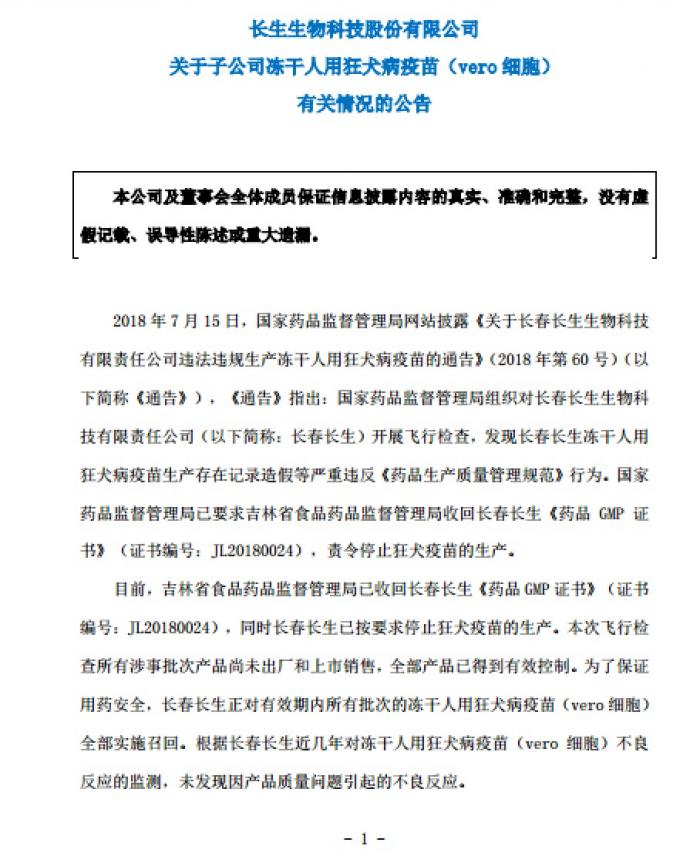 长生生物科技股份有限公司
关于子公司冻干人用狂犬病疫苗（vero 细胞）
有关情况的公告

本公司及董事会全体成员保证信息披露内容的真实、准确和完整，没有虚假记载、误导性陈述或重大遗漏。

2018 年 7 月 15 日，国家药品监督管理局网站披露《关于长春长生生物科技有限责任公司违法违规生产冻干人用狂犬病疫苗的通告》（2018 年第 60 号）（以下简称《通告》），《通告》指出：国家药品监督管理局组织对长春长生生物科技有限责任公司（以下简称：长春长生）开展飞行检查，发现长春长生冻干人用狂犬病疫苗生产存在记录造假等严重违反《药品生产质量管理规范》行为。国家药品监督管理局已要求吉林省食品药品监督管理局收回长春长生《药品 GMP 证书》（证书编号：JL20180024），责令停止狂犬疫苗的生产。

目前，吉林省食品药品监督管理局已收回长春长生《药品 GMP 证书》（证书编号：JL20180024），同时长春长生已按要求停止狂犬疫苗的生产。本次飞行检查所有涉事批次产品尚未出厂和上市销售，全部产品已得到有效控制。为了保证用药安全，长春长生正对有效期内所有批次的冻干人用狂犬病疫苗（vero 细胞）全部实施召回。根据长春长生近几年对冻干人用狂犬病疫苗（vero 细胞）不良反应的监测，未发现因产品质量问题引起的不良反应。

- 1 -